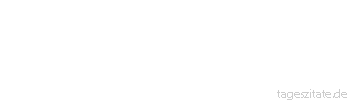 tageszitate.de